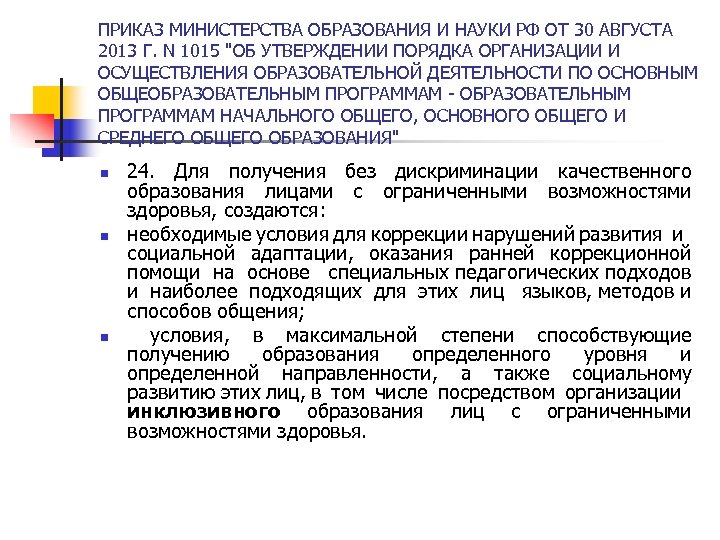 ПРИКАЗ МИНИСТЕРСТВА ОБРАЗОВАНИЯ И НАУКИ РФ ОТ 30 АВГУСТА 2013 Г. N 1015 "ОБ УТВЕРЖДЕНИИ ПОРЯДКА ОРГАНИЗАЦИИ И ОСУЩЕСТВЛЕНИЯ ОБРАЗОВАТЕЛЬНОЙ ДЕЯТЕЛЬНОСТИ ПО ОСНОВНЫМ ОБЩЕОБРАЗОВАТЕЛЬНЫМ ПРОГРАММАМ - ОБРАЗОВАТЕЛЬНЫМ ПРОГРАММАМ НАЧАЛЬНОГО ОБЩЕГО, ОСНОВНОГО ОБЩЕГО И СРЕДНЕГО ОБЩЕГО ОБРАЗОВАНИЯ"

24. Для получения без дискриминации качественного образования лицами с ограниченными возможностями здоровья, создаются:

необходимые условия для коррекции нарушений развития и социальной адаптации, оказания ранней коррекционной помощи на основе специальных педагогических подходов и наиболее подходящих для этих лиц языков, методов и способов общения;

условия, в максимальной степени способствующие получению образования определенного уровня и определенной направленности, а также социальному развитию этих лиц, в том числе посредством организации инклюзивного образования лиц с ограниченными возможностями здоровья.